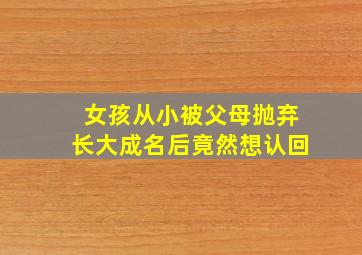 女孩从小被父母抛弃
长大成名后竟然想认回